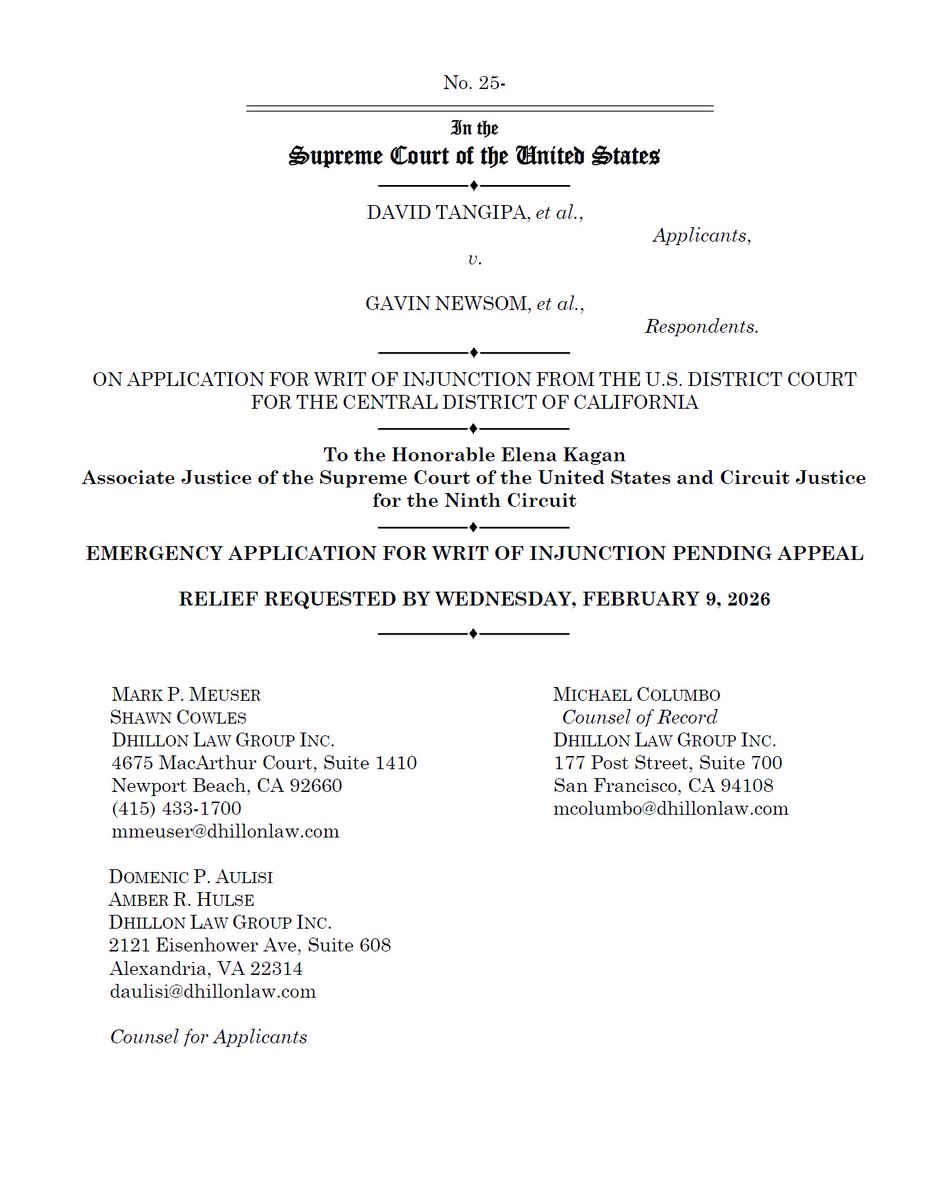 No. 25-

In the
Supreme Court of the United States

DAVID TANGIPA, et al.,
Applicants,
v.

GAVIN NEWSOM, et al.,
Respondents.

ON APPLICATION FOR WRIT OF INJUNCTION FROM THE U.S. DISTRICT COURT FOR THE CENTRAL DISTRICT OF CALIFORNIA

To the Honorable Elena Kagan
Associate Justice of the Supreme Court of the United States and Circuit Justice for the Ninth Circuit

EMERGENCY APPLICATION FOR WRIT OF INJUNCTION PENDING APPEAL

RELIEF REQUESTED BY WEDNESDAY, FEBRUARY 9, 2026

MARK P. MEUSER
SHAWN COWLES
DHILLON LAW GROUP INC.
4675 MacArthur Court, Suite 1410
Newport Beach, CA 92660
(415) 433-1700
mmeuser@dhillonlaw.com

DOMENIC P. AULISI
AMBER R. HULSE
DHILLON LAW GROUP INC.
2121 Eisenhower Ave, Suite 608
Alexandria, VA 22314
daulisi@dhillonlaw.com

Counsel for Applicants

MICHAEL COLUMBO
Counsel of Record
DHILLON LAW GROUP INC.
177 Post Street, Suite 700
San Francisco, CA 94108
mcolumbo@dhillonlaw.com